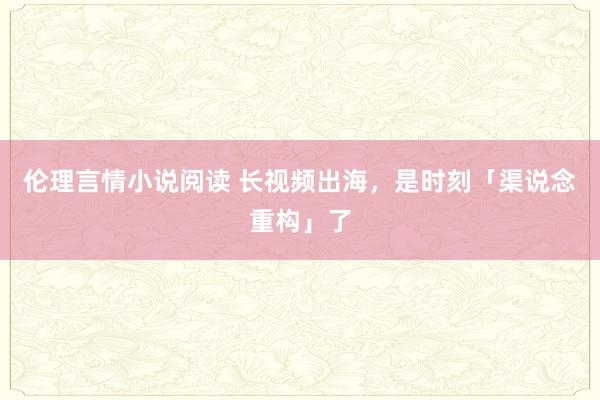 伦理言情小说阅读 长视频出海，是时刻「渠说念重构」了